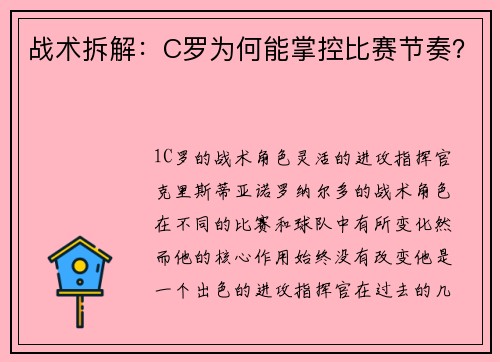 战术拆解：C罗为何能掌控比赛节奏?

1C罗的战术角色灵活的进攻指挥官克里斯蒂亚诺罗纳尔多的战术角色在不同的比赛和球队中有所变化然而他的核心作用始终没有改变他是一个出色的进攻指挥官在过去的几